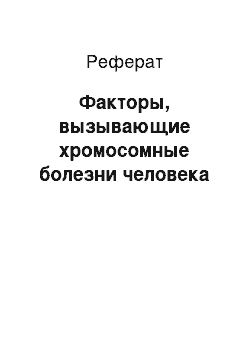 Реферат

Факторы, вызывающие хромосомные болезни человека